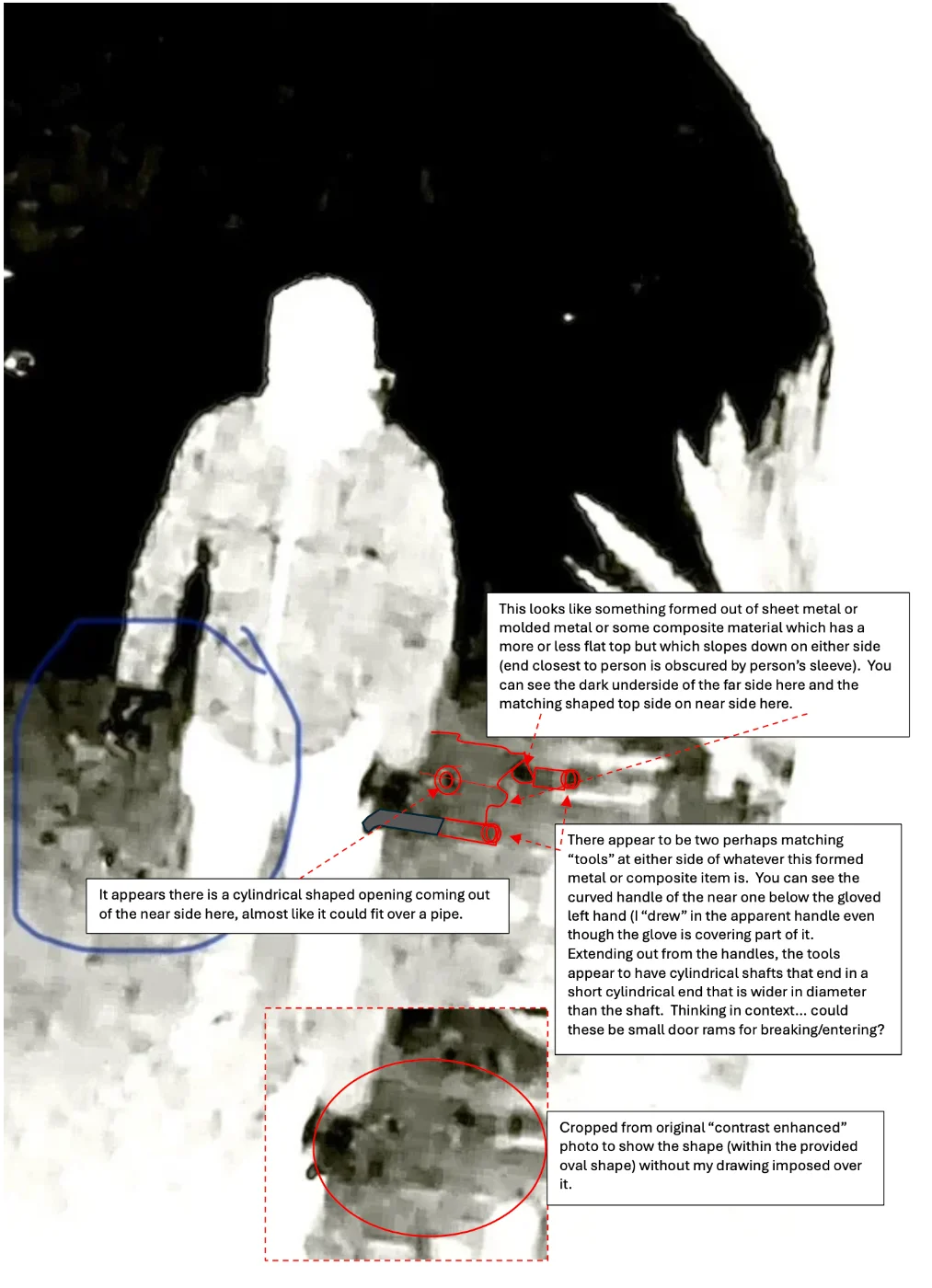 This looks like something formed out of sheet metal or molded metal or some composite material which has a more or less flat top but which slopes down on either side (end closest to person is obscured by person's sleeve). You can see the dark underside of the far side here and the matching shaped top side on near side here.

It appears there is a cylindrical shaped opening coming out of the near side here, almost like it could fit over a pipe.

There appear to be two perhaps matching "tools" at either side of whatever this formed metal or composite item is. You can see the curved handle of the near one below the gloved left hand (I "drew" in the apparent handle even though the glove is covering part of it. Extending out from the handles, the tools appear to have cylindrical shafts that end in a short cylindrical end that is wider in diameter than the shaft. Thinking in context... could these be small door rams for breaking/entering?

Cropped from original "contrast enhanced" photo to show the shape (within the provided oval shape) without my drawing imposed over it.